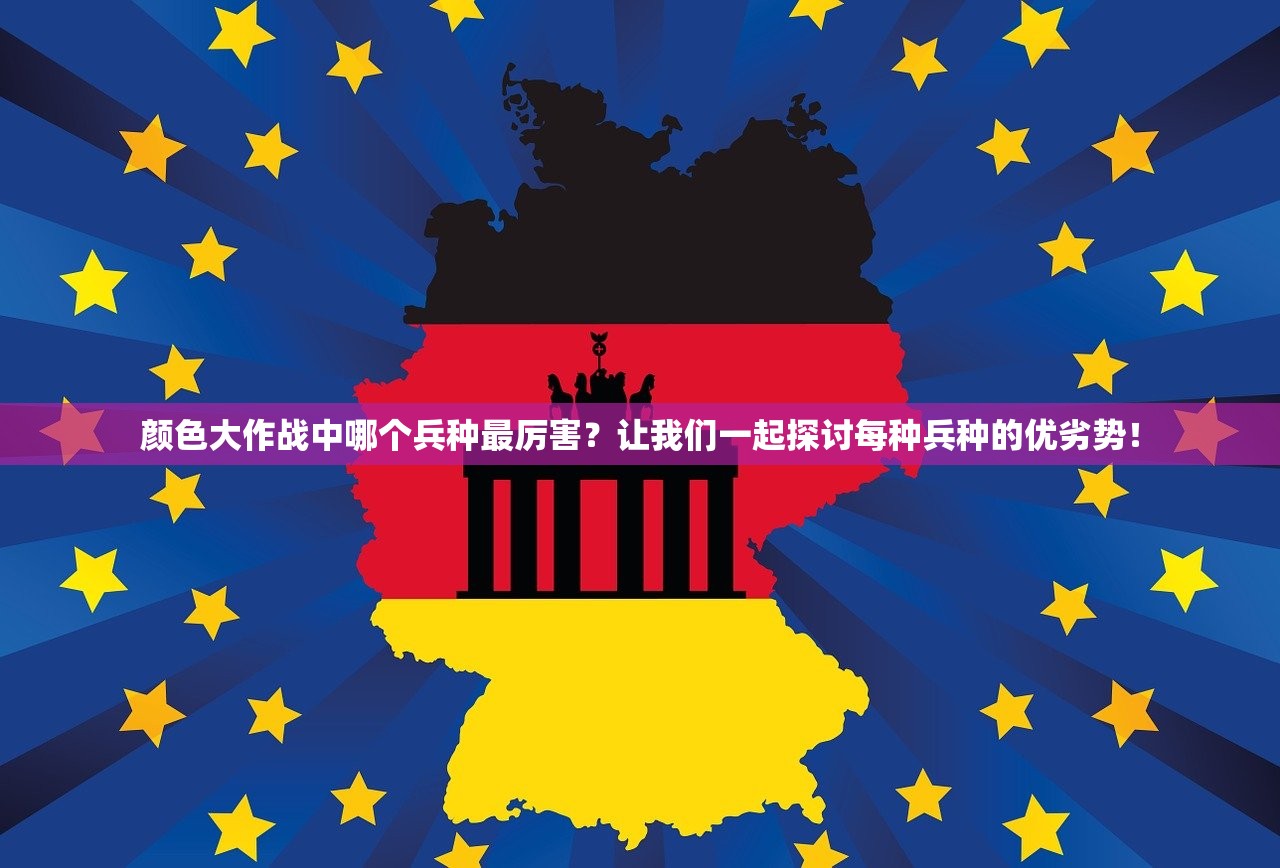 颜色大作战中哪个兵种最厉害？让我们一起探讨每种兵种的优劣势！